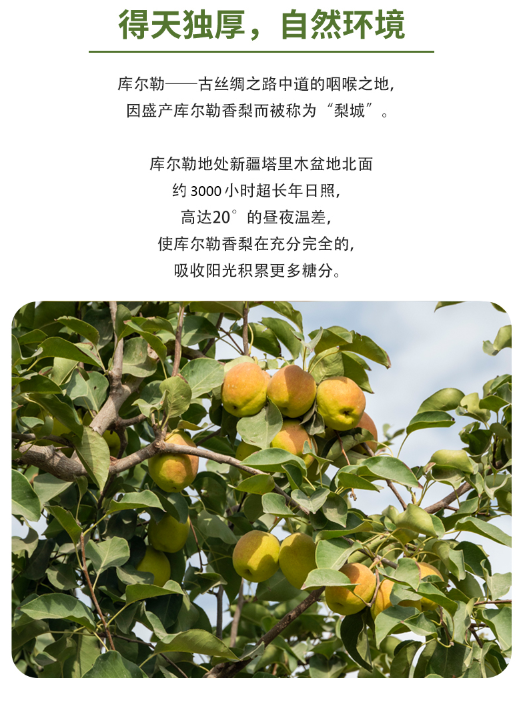 得天独厚，自然环境

库尔勒——古丝绸之路中道的咽喉之地，
因盛产库尔勒香梨而被称为“梨城”。

库尔勒地处新疆塔里木盆地北面
约3000小时超长年日照，
高达20°的昼夜温差，
使库尔勒香梨在充分完全的，
吸收阳光积累更多糖分。